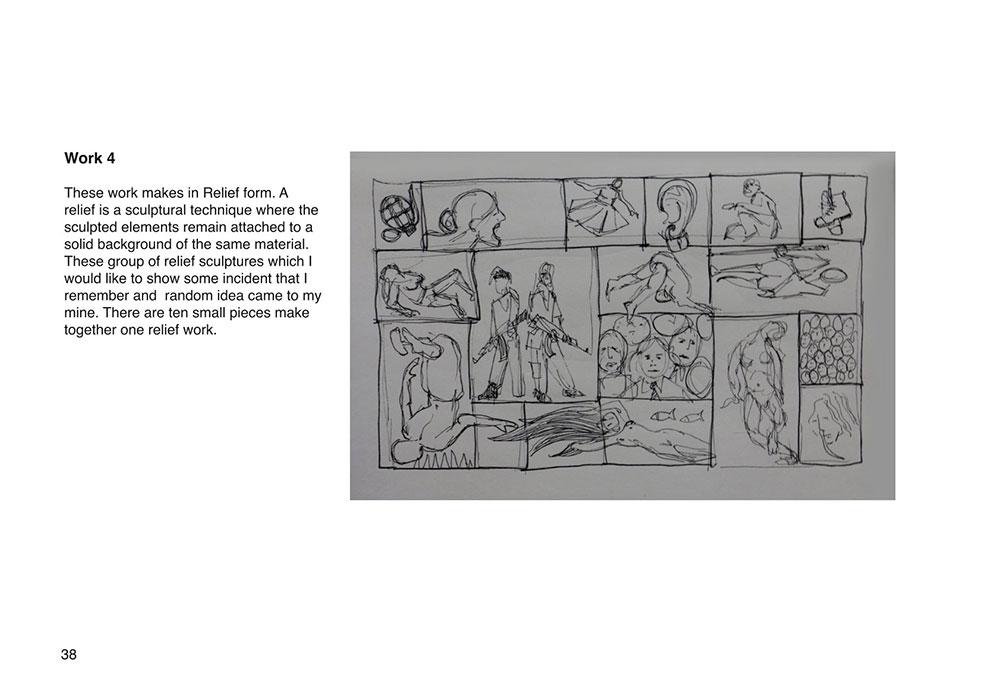 Work 4

These work makes in Relief form. A relief is a sculptural technique where the sculpted elements remain attached to a solid background of the same material. These group of relief sculptures which I would like to show some incident that I remember and  random idea came to my mine. There are ten small pieces make together one relief work.

38